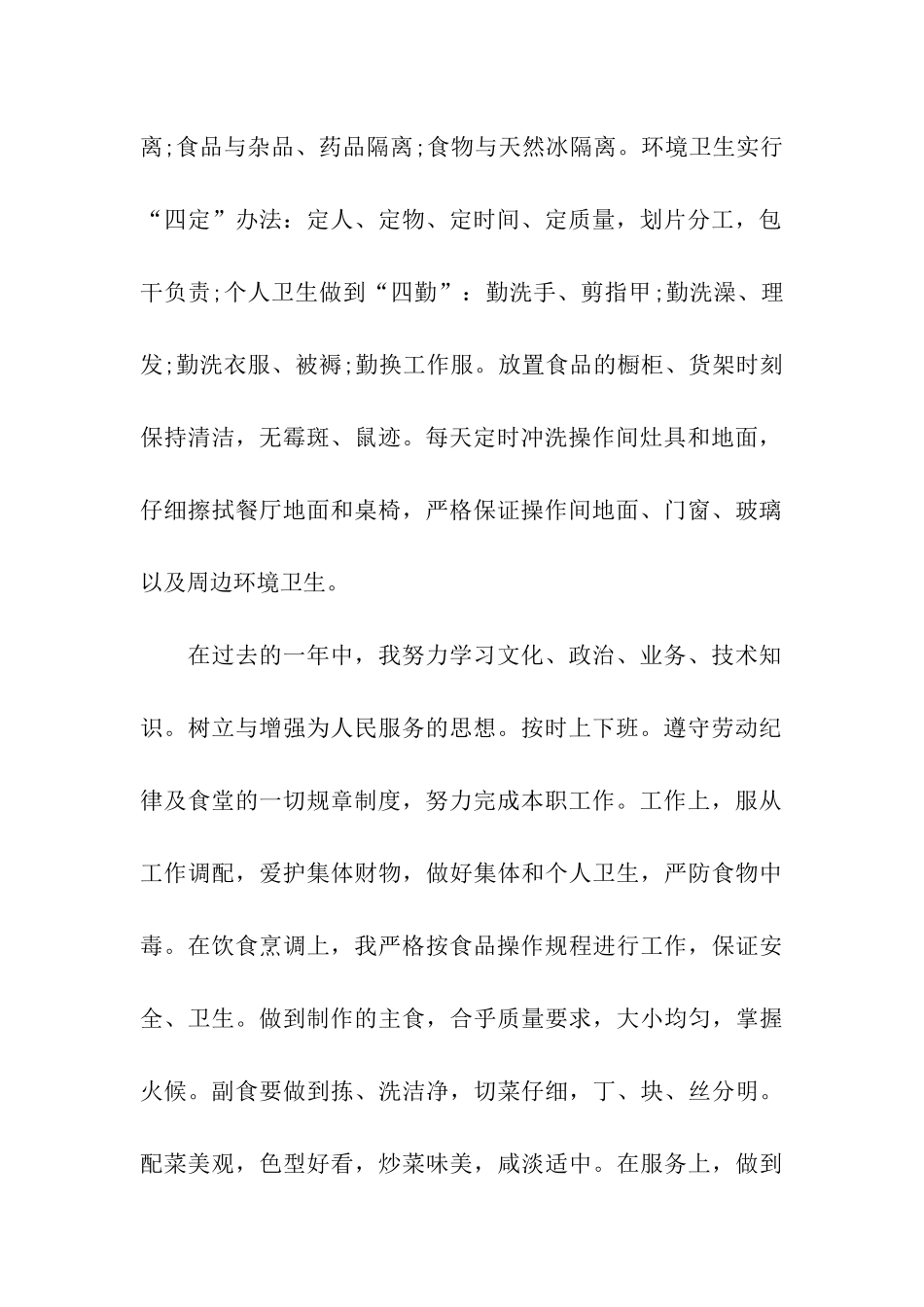 离;食品与杂品、药品隔离;食物与天然冰隔离。环境卫生实行“四定”办法：定人、定物、定时间、定质量，划片分工，包干负责;个人卫生做到“四勤”：勤洗手、剪指甲;勤洗澡、理发;勤洗衣服、被褥;勤换工作服。放置食品的橱柜、货架时刻保持清洁，无霉斑、鼠迹。每天定时冲洗操作间灶具和地面，仔细擦拭餐厅地面和桌椅，严格保证操作间地面、门窗、玻璃以及周边环境卫生。

在过去的一年中，我努力学习文化、政治、业务、技术知识。树立与增强为人民服务的思想。按时上下班。遵守劳动纪律及食堂的一切规章制度，努力完成本职工作。工作上，服从工作调配，爱护集体财物，做好集体和个人卫生，严防食物中毒。在饮食烹调上，我严格按食品操作规程进行工作，保证安全、卫生。做到制作的主食，合乎质量要求，大小均匀，掌握火候。副食要做到拣、洗洁净，切菜仔细，丁、块、丝分明。配菜美观，色型好看，炒菜味美，咸淡适中。在服务上，做到